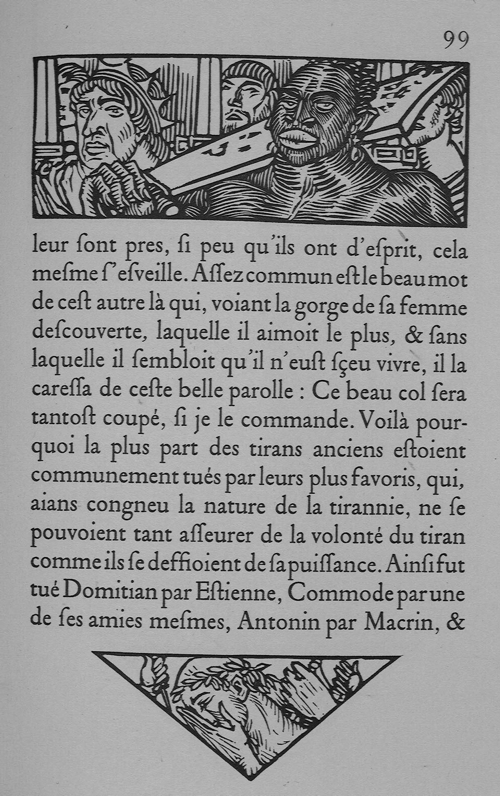 99

leur ſont pres, ſi peu qu'ils ont d'eſprit, cela meſme ſ'eſveille. Aſſez commun eſt le beau mot de ceſt autre là qui, voiant la gorge de ſa femme deſcouverte, laquelle il aimoit le plus, & ſans laquelle il ſembloit qu'il n'euſt ſçeu vivre, il la careſſa de ceſte belle parolle : Ce beau col ſera tantoſt coupé, ſi je le commande. Voilà pourquoi la plus part des tirans anciens eſtoient communement tués par leurs plus favoris, qui, aians congneu la nature de la tirannie, ne ſe pouvoient tant aſſeurer de la volonté du tiran comme ils ſe deffioient de ſa puiſſance. Ainſi fut tué Domitian par Eſtienne, Commode par une de ſes amies meſmes, Antonin par Macrin, &